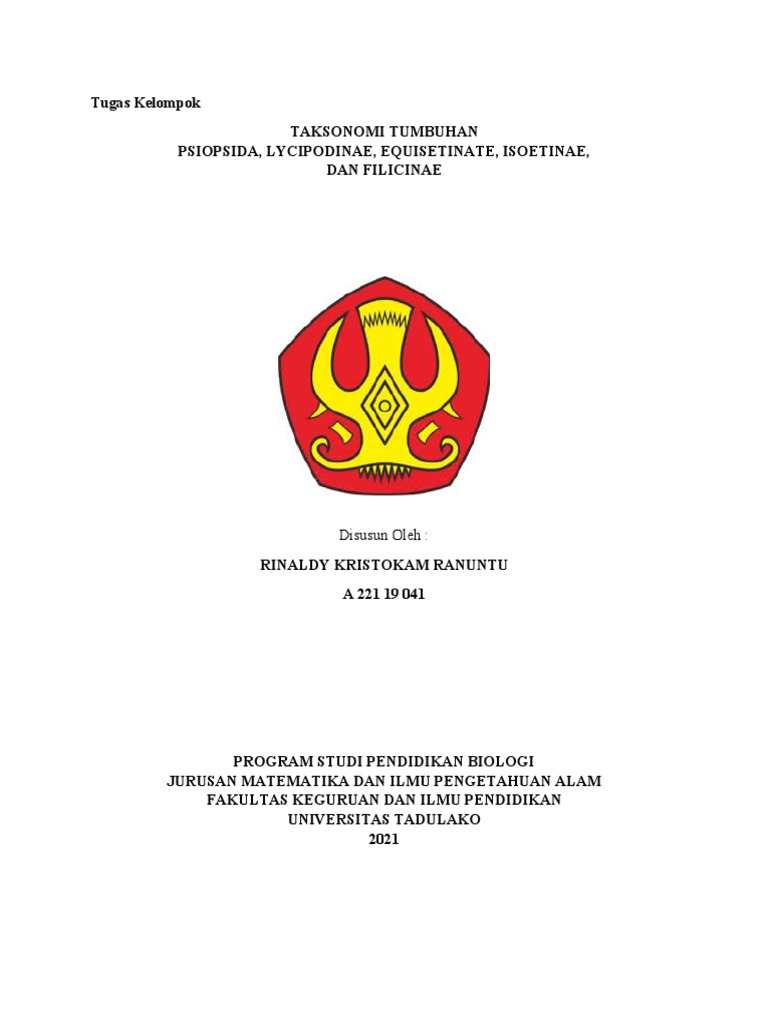 Tugas Kelompok

TAKSONOMI TUMBUHAN
PSIOPSIDA, LYCIPODINAE, EQUISETINATE, ISOETINAE, DAN FILICINAE

Disusun Oleh :

RINALDY KRISTOKAM RANUNTU

A 221 19 041

PROGRAM STUDI PENDIDIKAN BIOLOGI
JURUSAN MATEMATIKA DAN ILMU PENGETAHUAN ALAM
FAKULTAS KEGURUAN DAN ILMU PENDIDIKAN
UNIVERSITAS TADULAKO
2021